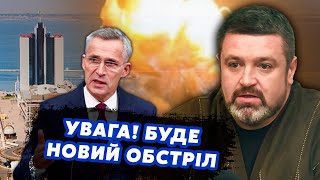 УВАГА! БУДЕ НОВИЙ ОБСТРІЛ